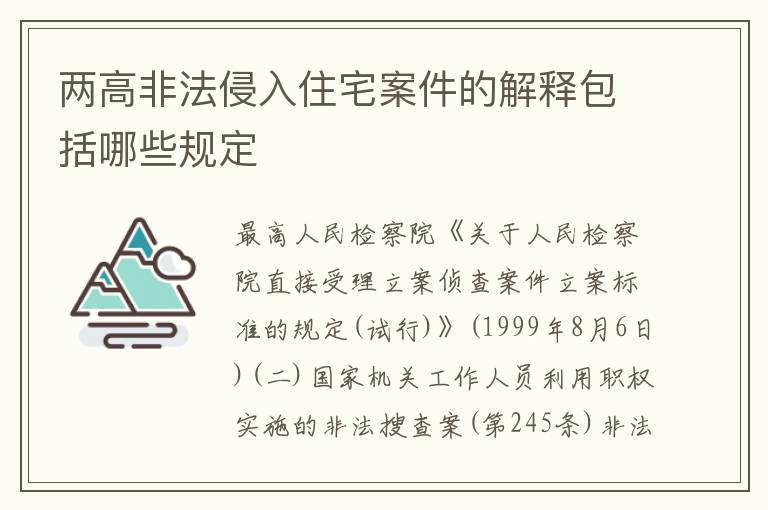 两高非法侵入住宅案件的解释包括哪些规定

最高人民检察院《关于人民检察院直接受理立案侦查案件立案标准的规定(试行)》(1999年8月6日)(二)国家机关工作人员利用职权实施的非法搜查案(第245条)非法